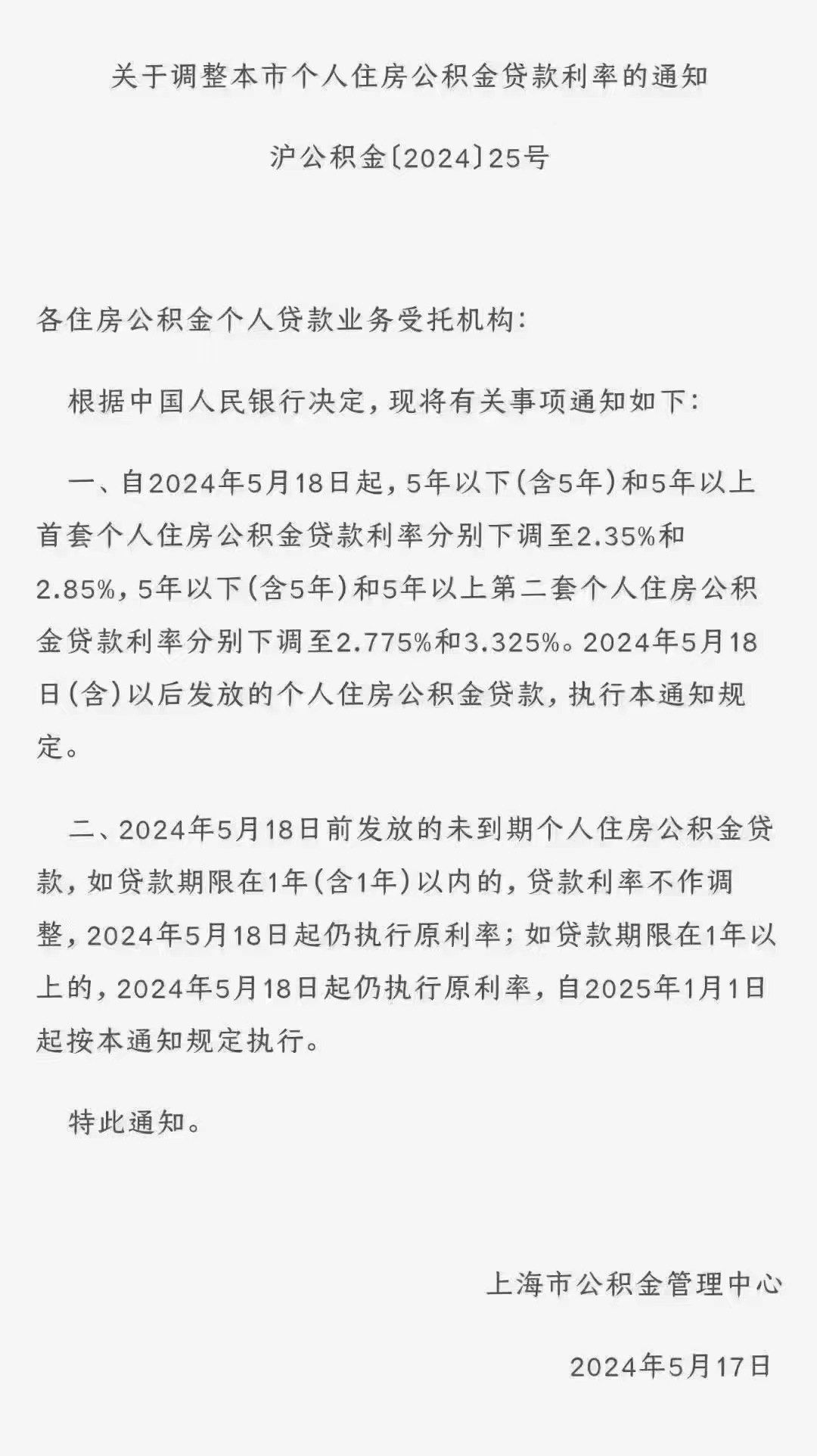 关于调整本市个人住房公积金贷款利率的通知

沪公积金〔2024〕25号

各住房公积金个人贷款业务受托机构：

根据中国人民银行决定，现将有关事项通知如下：

一、自2024年5月18日起，5年以下（含5年）和5年以上首套个人住房公积金贷款利率分别下调至2.35%和2.85%，5年以下（含5年）和5年以上第二套个人住房公积金贷款利率分别下调至2.775%和3.325%。2024年5月18日（含）以后发放的个人住房公积金贷款，执行本通知规定。

二、2024年5月18日前发放的未到期个人住房公积金贷款，如贷款期限在1年（含1年）以内的，贷款利率不作调整，2024年5月18日起仍执行原利率；如贷款期限在1年以上的，2024年5月18日起仍执行原利率，自2025年1月1日起按本通知规定执行。

特此通知。

上海市公积金管理中心

2024年5月17日